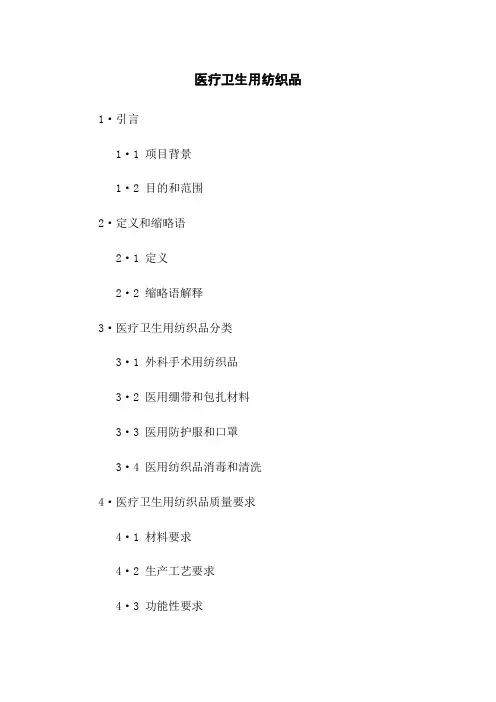 医疗卫生用纺织品

1·引言

1·1 项目背景

1·2 目的和范围

2·定义和缩略语

2·1 定义

2·2 缩略语解释

3·医疗卫生用纺织品分类

3·1 外科手术用纺织品

3·2 医用绷带和包扎材料

3·3 医用防护服和口罩

3·4 医用纺织品消毒和清洗

4·医疗卫生用纺织品质量要求

4·1 材料要求

4·2 生产工艺要求

4·3 功能性要求